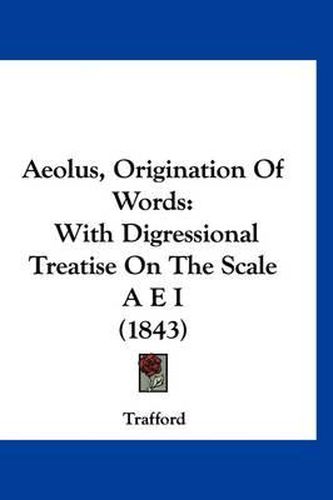 Aeolus, Origination Of Words:
With Digressional Treatise On The Scale A E I
(1843)

Trafford